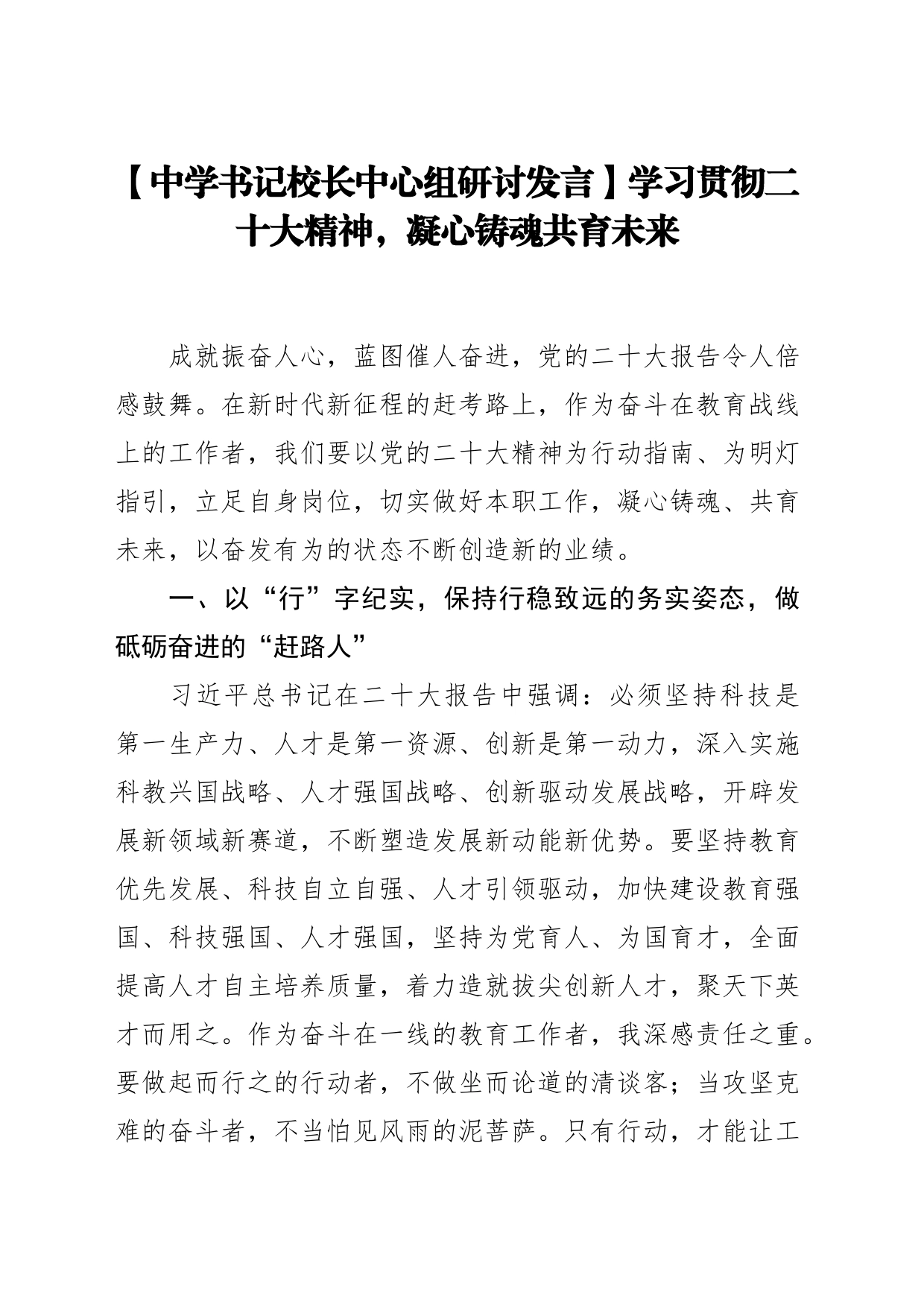 【中学书记校长中心组研讨发言】学习贯彻二十大精神，凝心铸魂共育未来

成就振奋人心，蓝图催人奋进，党的二十大报告令人倍感鼓舞。在新时代新征程的赶考路上，作为奋斗在教育战线上的工作者，我们要以党的二十大精神为行动指南、为明灯指引，立足自身岗位，切实做好本职工作，凝心铸魂、共育未来，以奋发有为的状态不断创造新的业绩。

一、以“行”字纪实，保持行稳致远的务实姿态，做砥砺奋进的“赶路人”

习近平总书记在二十大报告中强调：必须坚持科技是第一生产力、人才是第一资源、创新是第一动力，深入实施科教兴国战略、人才强国战略、创新驱动发展战略，开辟发展新领域新赛道，不断塑造发展新动能新优势。要坚持教育优先发展、科技自立自强、人才引领驱动，加快建设教育强国、科技强国、人才强国，坚持为党育人、为国育才，全面提高人才自主培养质量，着力造就拔尖创新人才，聚天下英才而用之。作为奋斗在一线的教育工作者，我深感责任之重。要做起而行之的行动者，不做坐而论道的清谈客；当攻坚克难的奋斗者，不当怕见风雨的泥菩萨。只有行动，才能让工